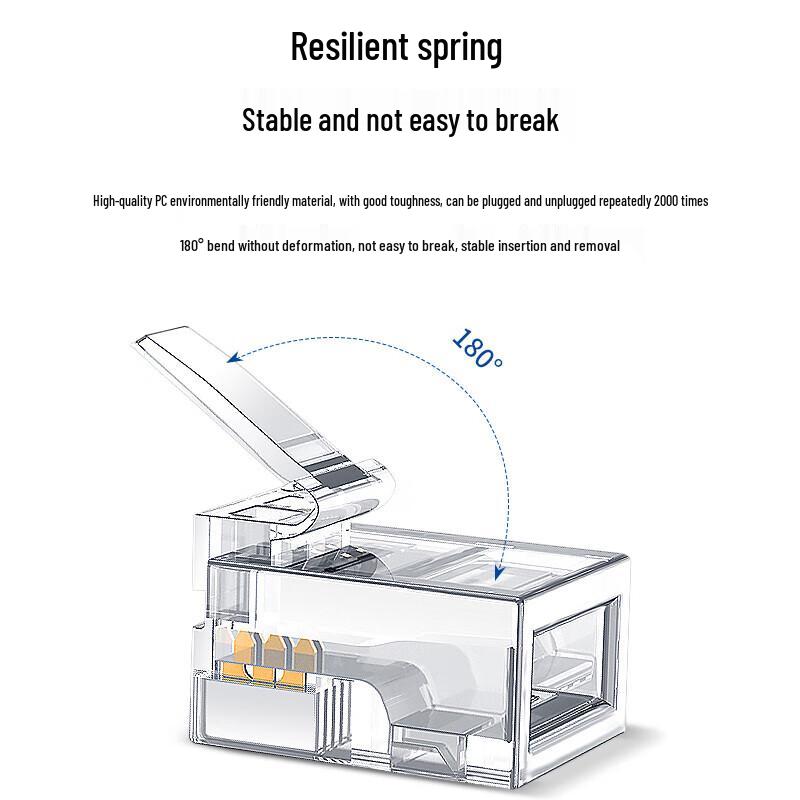 Resilient spring

Stable and not easy to break

High-quality PC environmentally friendly material, with good toughness, can be plugged and unplugged repeatedly 2000 times

180° bend without deformation, not easy to break, stable insertion and removal

180°